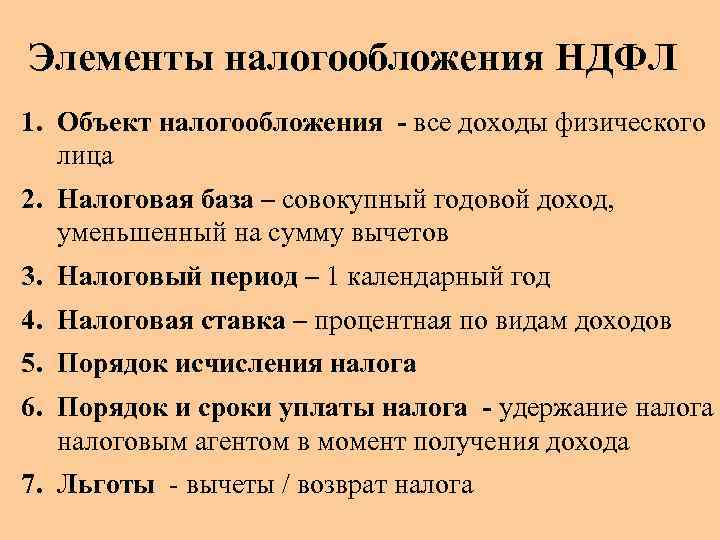 Элементы налогообложения НДФЛ

1. Объект налогообложения - все доходы физического лица
2. Налоговая база – совокупный годовой доход, уменьшенный на сумму вычетов
3. Налоговый период – 1 календарный год
4. Налоговая ставка – процентная по видам доходов
5. Порядок исчисления налога
6. Порядок и сроки уплаты налога - удержание налога налоговым агентом в момент получения дохода
7. Льготы - вычеты / возврат налога